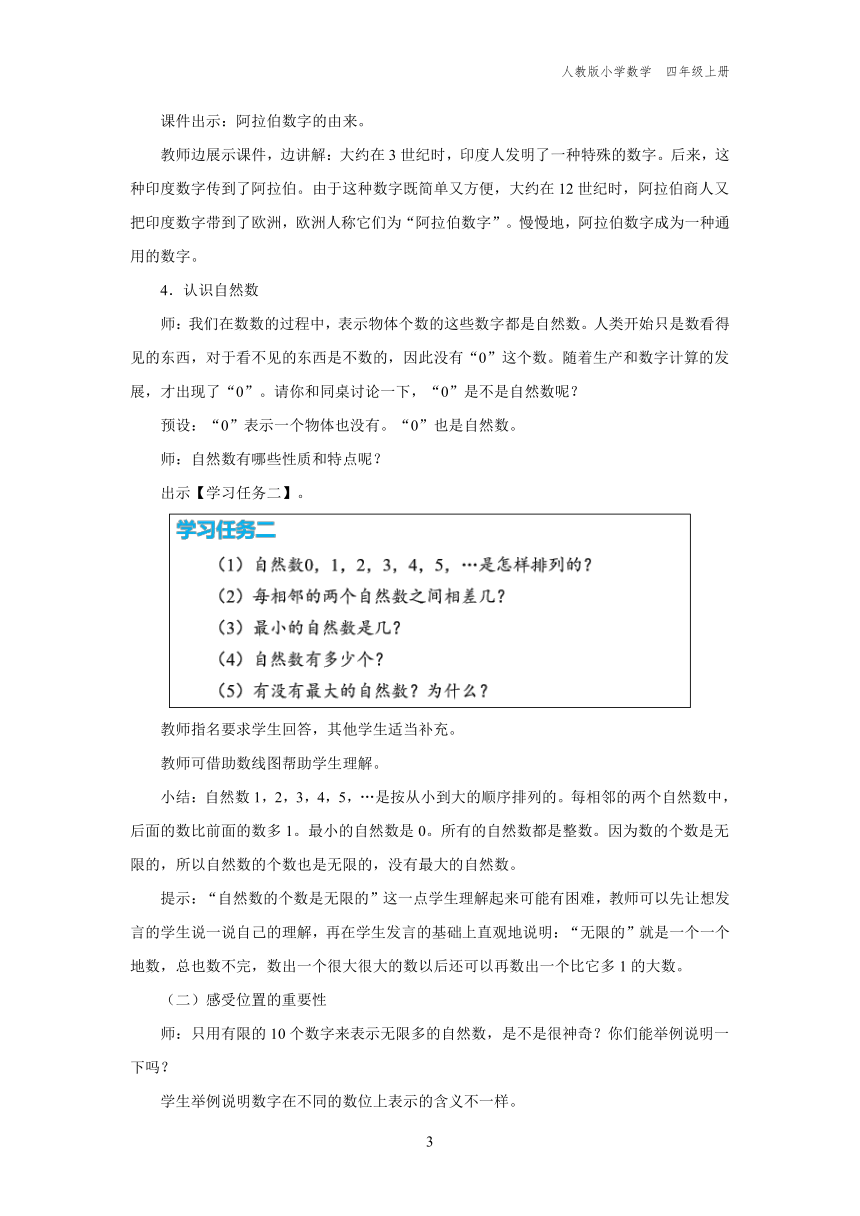 人教版小学数学　四年级上册

课件出示：阿拉伯数字的由来。

教师边展示课件，边讲解：大约在 3 世纪时，印度人发明了一种特殊的数字。后来，这种印度数字传到了阿拉伯。由于这种数字既简单又方便，大约在 12 世纪时，阿拉伯商人又把印度数字带到了欧洲，欧洲人称它们为“阿拉伯数字”。慢慢地，阿拉伯数字成为一种通用的数字。

4．认识自然数

师：我们在数数的过程中，表示物体个数的这些数字都是自然数。人类开始只是数看得见的东西，对于看不见的东西是不数的，因此没有“0”这个数。随着生产和数字计算的发展，才出现了“0”。请你和同桌讨论一下，“0”是不是自然数呢？

预设：“0”表示一个物体也没有。“0”也是自然数。

师：自然数有哪些性质和特点呢？

出示【学习任务二】。

学习任务二

（1）自然数0，1，2，3，4，5，…是怎样排列的？

（2）每相邻的两个自然数之间相差几？

（3）最小的自然数是几？

（4）自然数有多少个？

（5）有没有最大的自然数？为什么？

教师指名要求学生回答，其他学生适当补充。

教师可借助数线图帮助学生理解。

小结：自然数 1，2，3，4，5，…是按从小到大的顺序排列的。每相邻的两个自然数中，后面的数比前面的数多 1。最小的自然数是 0。所有的自然数都是整数。因为数的个数是无限的，所以自然数的个数也是无限的，没有最大的自然数。

提示：“自然数的个数是无限的”这一点学生理解起来可能有困难，教师可以先让想发言的学生说一说自己的理解，再在学生发言的基础上直观地说明：“无限的”就是一个一个地数，总也数不完，数出一个很大很大的数以后还可以再数出一个比它多 1 的大数。

（二）感受位置的重要性

师：只用有限的 10 个数字来表示无限多的自然数，是不是很神奇？你们能举例说明一下吗？

学生举例说明数字在不同的数位上表示的含义不一样。

3